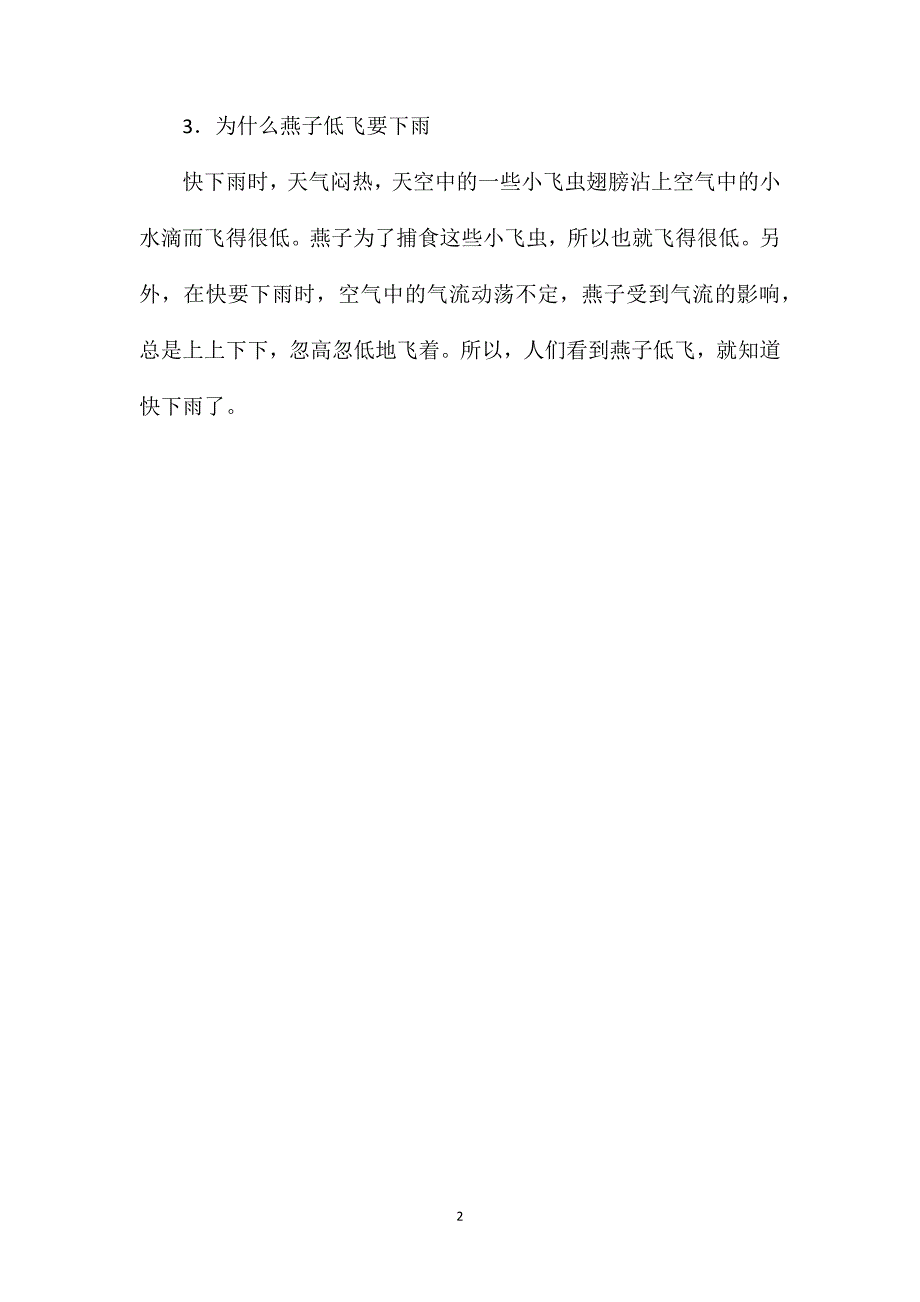 3．为什么燕子低飞要下雨

快下雨时，天气闷热，天空中的一些小飞虫翅膀沾上空气中的小水滴而飞得很低。燕子为了捕食这些小飞虫，所以也就飞得很低。另外，在快要下雨时，空气中的气流动荡不定，燕子受到气流的影响，总是上上下下，忽高忽低地飞着。所以，人们看到燕子低飞，就知道快下雨了。

2